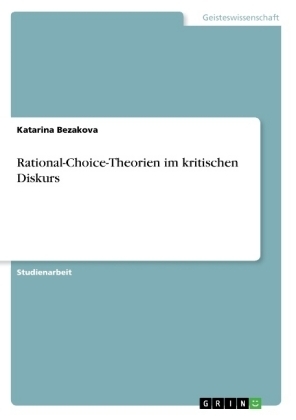 Geisteswissenschaft

Katarina Bezakova

Rational-Choice-Theorien im kritischen Diskurs

Studienarbeit

GRIN